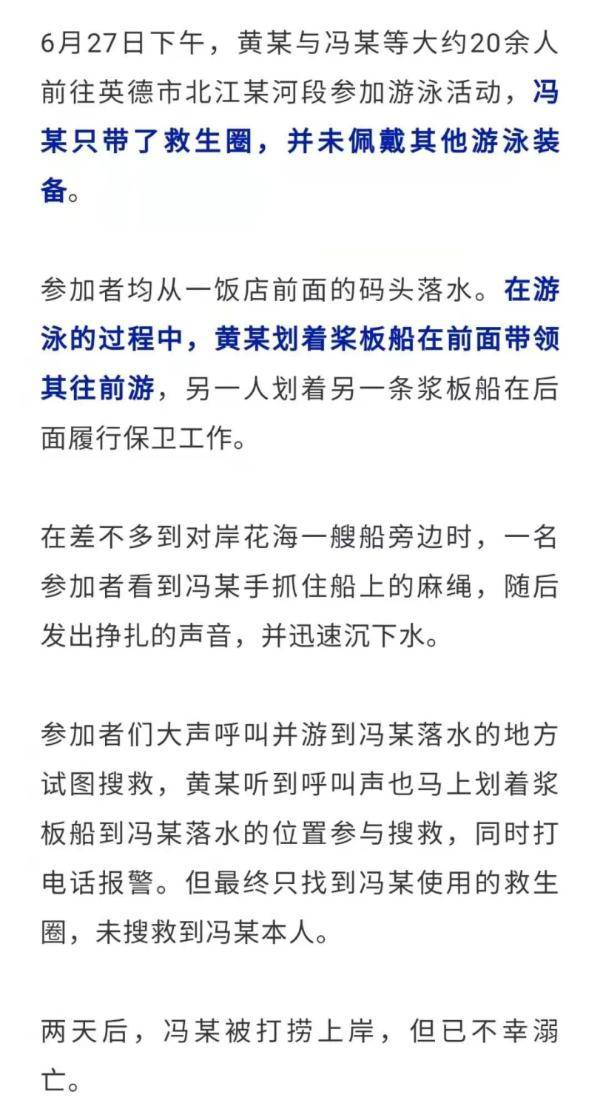 6月27日下午，黄某与冯某等大约20余人前往英德市北江某河段参加游泳活动，冯某只带了救生圈，并未佩戴其他游泳装备。

参加者均从一饭店前面的码头落水。在游泳的过程中，黄某划着桨板船在前面带领其往前游，另一人划着另一条桨板船在后面履行保卫工作。

在差不多到对岸花海一艘船旁边时，一名参加者看到冯某手抓住船上的麻绳，随后发出挣扎的声音，并迅速沉下水。

参加者们大声呼叫并游到冯某落水的地方试图搜救，黄某听到呼叫声也马上划着桨板船到冯某落水的位置参与搜救，同时打电话报警。但最终只找到冯某使用的救生圈，未搜救到冯某本人。

两天后，冯某被打捞上岸，但已不幸溺亡。